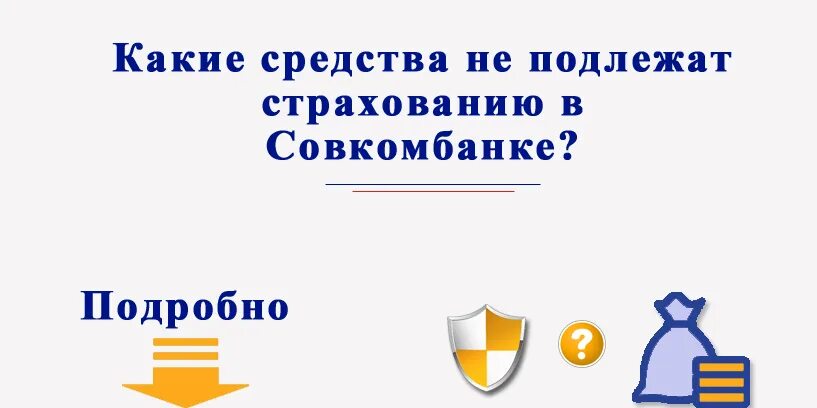 Какие средства не подлежат страхованию в Совкомбанке?

Подробно

?